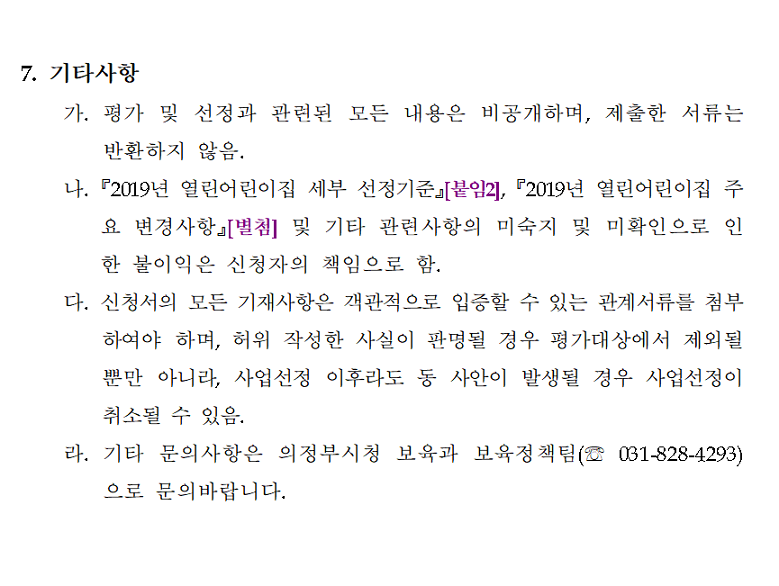 7. 기타사항

가. 평가 및 선정과 관련된 모든 내용은 비공개하며, 제출한 서류는 반환하지 않음.

나. 『2019년 열린어린이집 세부 선정기준』[붙임2], 『2019년 열린어린이집 주요 변경사항』[별첨] 및 기타 관련사항의 미숙지 및 미확인으로 인한 불이익은 신청자의 책임으로 함.

다. 신청서의 모든 기재사항은 객관적으로 입증할 수 있는 관계서류를 첨부하여야 하며, 허위 작성한 사실이 판명될 경우 평가대상에서 제외될 뿐만 아니라, 사업선정 이후라도 동 사안이 발생될 경우 사업선정이 취소될 수 있음.

라. 기타 문의사항은 의정부시청 보육과 보육정책팀(☏ 031-828-4293)으로 문의바랍니다.